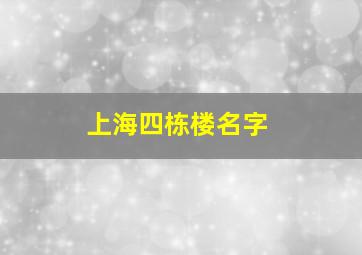 上海四栋楼名字